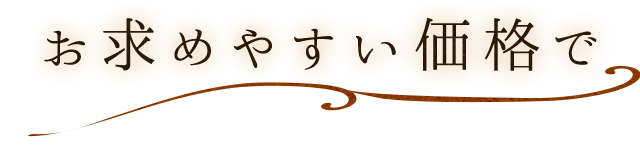 お求めやすい価格で